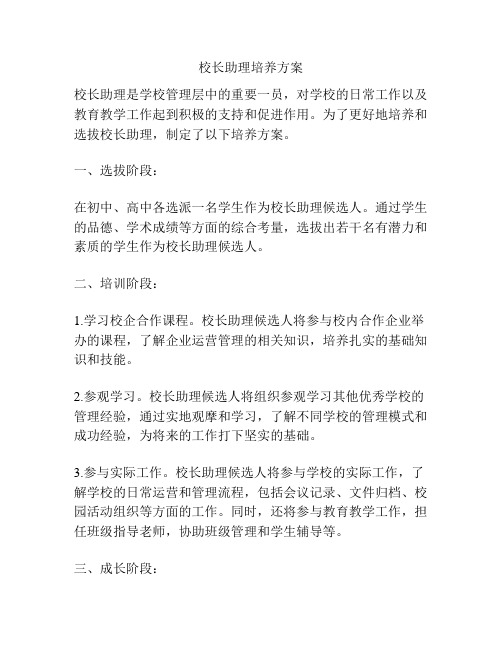 校长助理培养方案

校长助理是学校管理层中的重要一员，对学校的日常工作以及教育教学工作起到积极的支持和促进作用。为了更好地培养和选拔校长助理，制定了以下培养方案。

一、选拔阶段：

在初中、高中各选派一名学生作为校长助理候选人。通过学生的品德、学术成绩等方面的综合考量，选拔出若干名有潜力和素质的学生作为校长助理候选人。

二、培训阶段：

1.学习校企合作课程。校长助理候选人将参与校内合作企业举办的课程，了解企业运营管理的相关知识，培养扎实的基础知识和技能。

2.参观学习。校长助理候选人将组织参观学习其他优秀学校的管理经验，通过实地观摩和学习，了解不同学校的管理模式和成功经验，为将来的工作打下坚实的基础。

3.参与实际工作。校长助理候选人将参与学校的实际工作，了解学校的日常运营和管理流程，包括会议记录、文件归档、校园活动组织等方面的工作。同时，还将参与教育教学工作，担任班级指导老师，协助班级管理和学生辅导等。

三、成长阶段：